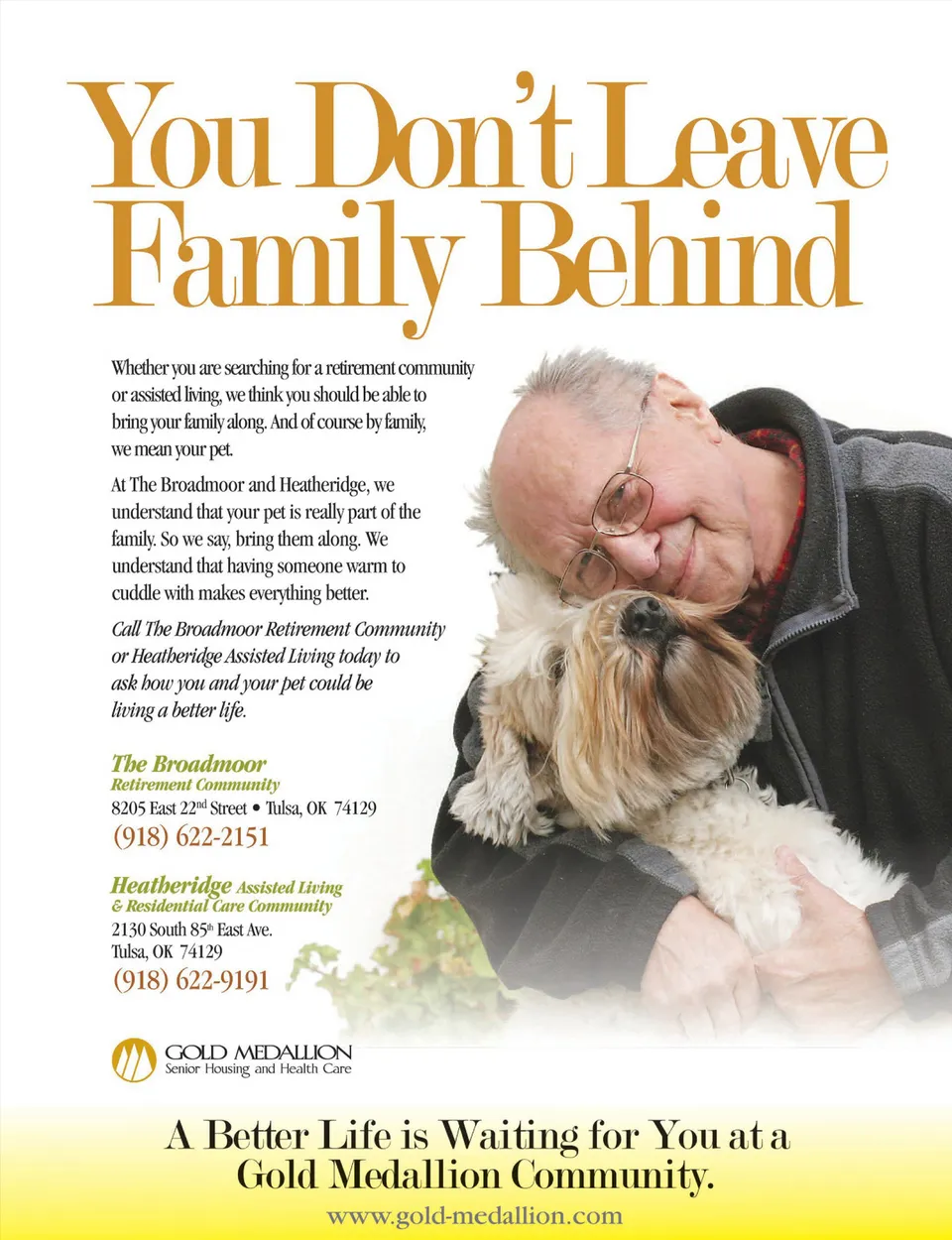 You Don't Leave Family Behind

Whether you are searching for a retirement community or assisted living, we think you should be able to bring your family along. And of course by family, we mean your pet.

At The Broadmoor and Heatheridge, we understand that your pet is really part of the family. So we say, bring them along. We understand that having someone warm to cuddle with makes everything better.

Call The Broadmoor Retirement Community or Heatheridge Assisted Living today to ask how you and your pet could be living a better life.

The Broadmoor
Retirement Community
8205 East 22$^{nd}$ Street • Tulsa, OK 74129
(918) 622-2151

Heatheridge Assisted Living
& Residential Care Community
2130 South 85$^{th}$ East Ave.
Tulsa, OK 74129
(918) 622-9191

GOLD MEDALLION
Senior Housing and Health Care

A Better Life is Waiting for You at a Gold Medallion Community.

www.gold-medallion.com